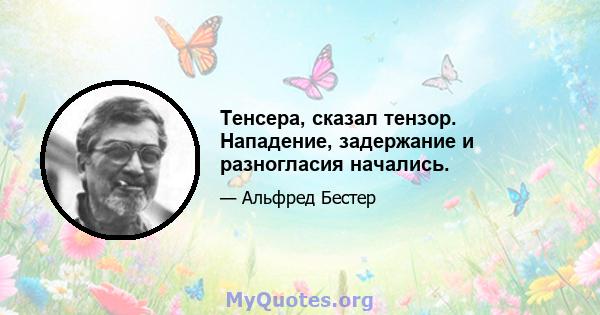 Тенсера, сказал тензор. Нападение, задержание и разногласия начались.

— Альфред Бестер

MyQuotes.org